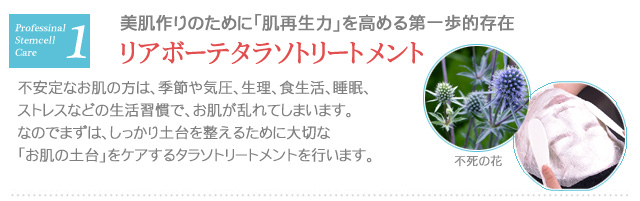 Professinal Stemcell Care 1

美肌作りのために「肌再生力」を高める第一歩的存在

リアボーテタラソトリートメント

不安定なお肌の方は、季節や気圧、生理、食生活、睡眠、ストレスなどの生活習慣で、お肌が乱れてしまいます。なのでまずは、しっかり土台を整えるために大切な「お肌の土台」をケアするタラソトリートメントを行います。

不死の花